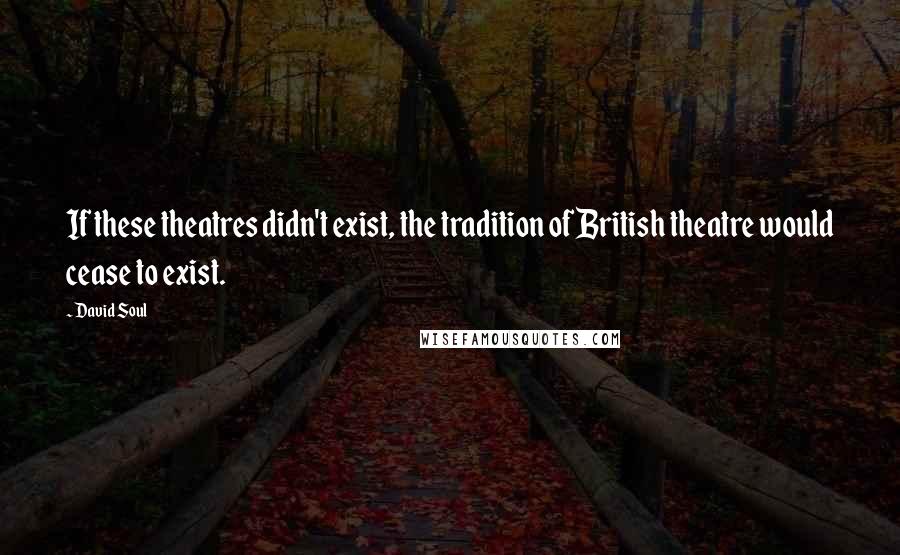 If these theatres didn't exist, the tradition of British theatre would cease to exist.

~ David Soul

WISEFAMOUSQUOTES.COM